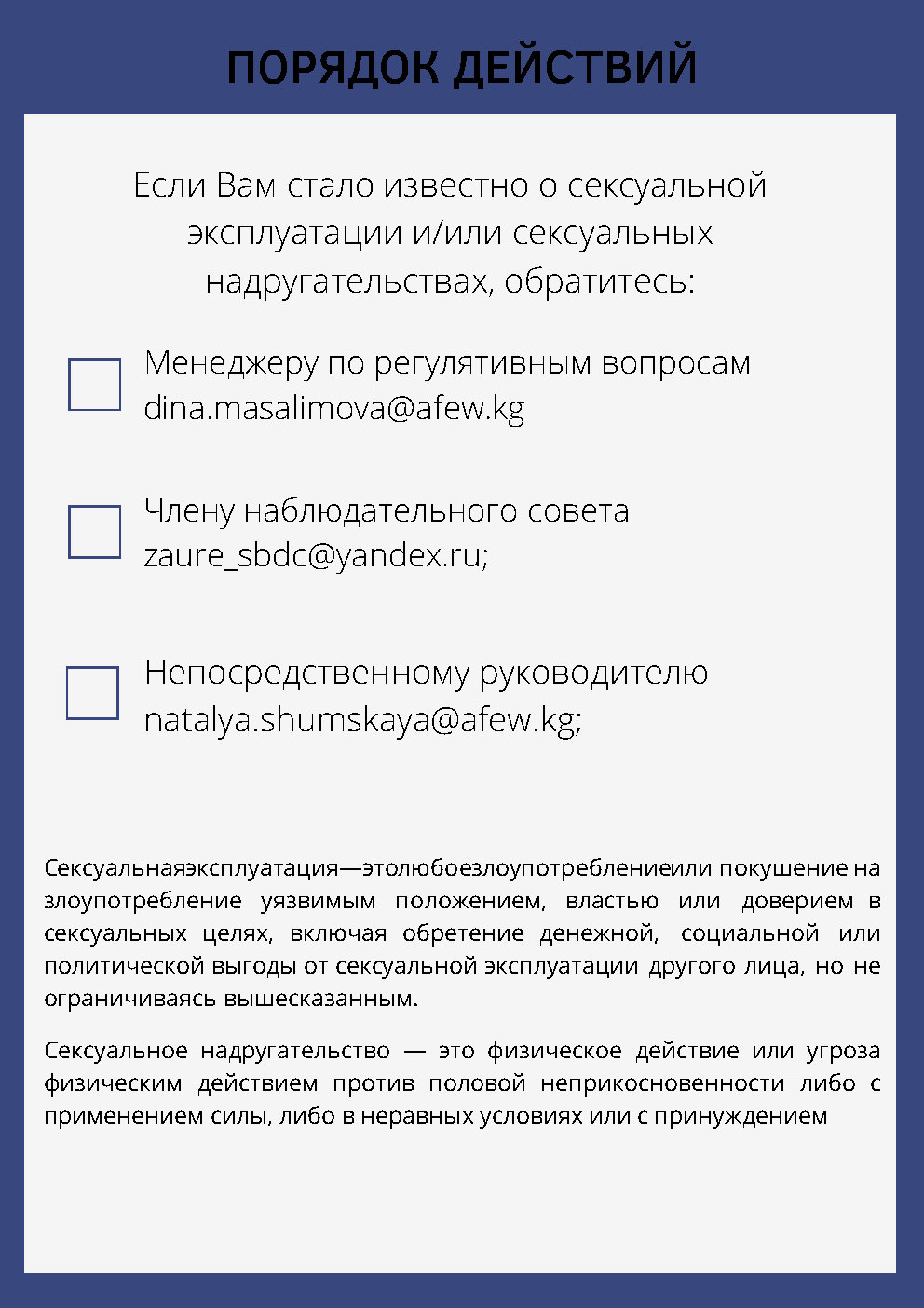 ПОРЯДОК ДЕЙСТВИЙ

Если Вам стало известно о сексуальной эксплуатации и/или сексуальных надругательствах, обратитесь:

Менеджеру по регулятивным вопросам dina.masalimova@afew.kg

Члену наблюдательного совета zaure_sbdc@yandex.ru;

Непосредственному руководителю natalya.shumskaya@afew.kg;

Сексуальнаяэксплуатация—этолюбоезлоупотреблениеили покушение на злоупотребление уязвимым положением, властью или доверием в сексуальных целях, включая обретение денежной, социальной или политической выгоды от сексуальной эксплуатации другого лица, но не ограничиваясь вышесказанным.

Сексуальное надругательство — это физическое действие или угроза физическим действием против половой неприкосновенности либо с применением силы, либо в неравных условиях или с принуждением